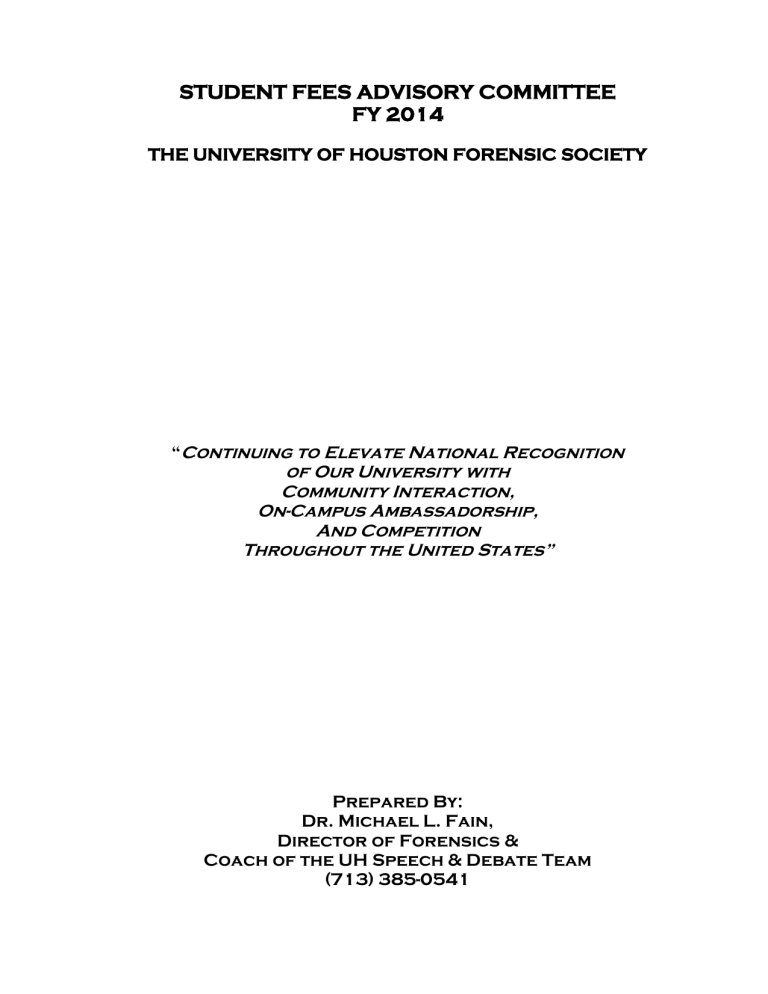 STUDENT FEES ADVISORY COMMITTEE
FY 2014

THE UNIVERSITY OF HOUSTON FORENSIC SOCIETY

"Continuing to Elevate National Recognition
of Our University with
Community Interaction,
On-Campus Ambassadorship,
And Competition
Throughout the United States"

Prepared By:
Dr. Michael L. Fain,
Director of Forensics &
Coach of the UH Speech & Debate Team
(713) 385-0541